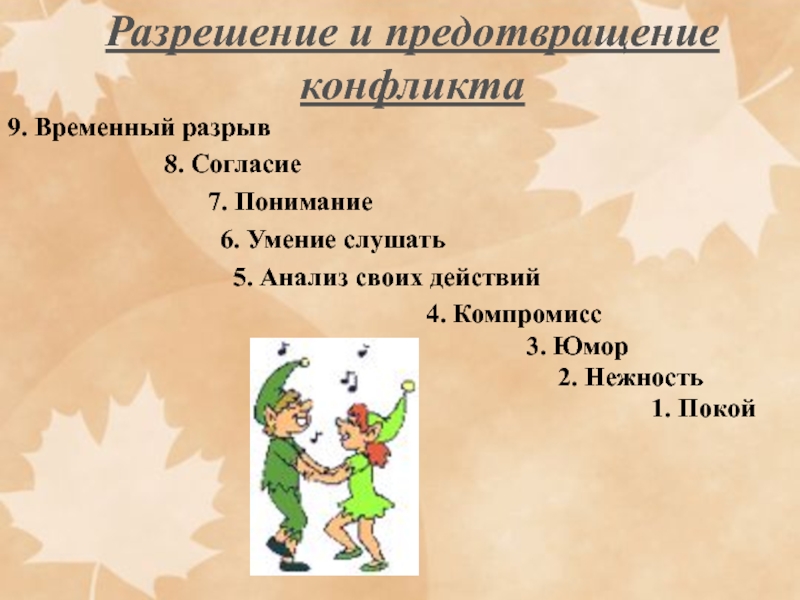 Разрешение и предотвращение конфликта

9. Временный разрыв

8. Согласие

7. Понимание

6. Умение слушать

5. Анализ своих действий

4. Компромисс

3. Юмор

2. Нежность

1. Покой